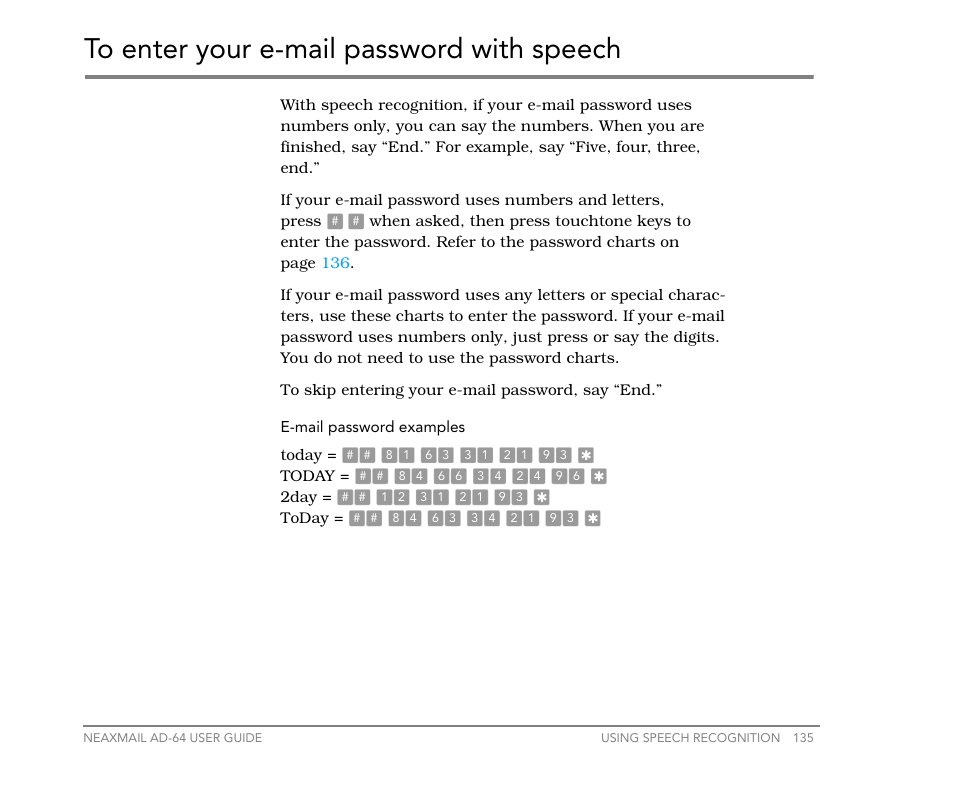 To enter your e-mail password with speech

With speech recognition, if your e-mail password uses numbers only, you can say the numbers. When you are finished, say “End.” For example, say “Five, four, three, end.”

If your e-mail password uses numbers and letters, press # # when asked, then press touchtone keys to enter the password. Refer to the password charts on page 136.

If your e-mail password uses any letters or special characters, use these charts to enter the password. If your e-mail password uses numbers only, just press or say the digits. You do not need to use the password charts.

To skip entering your e-mail password, say “End.”

E-mail password examples

today = # # 8 1 6 3 3 1 2 1 9 3 ✱
TODAY = # # 8 4 6 6 3 4 2 4 9 6 ✱
2day = # # 1 2 3 1 2 1 9 3 ✱
ToDay = # # 8 4 6 3 3 4 2 1 9 3 ✱

NEAXMAIL AD-64 USER GUIDE USING SPEECH RECOGNITION 135